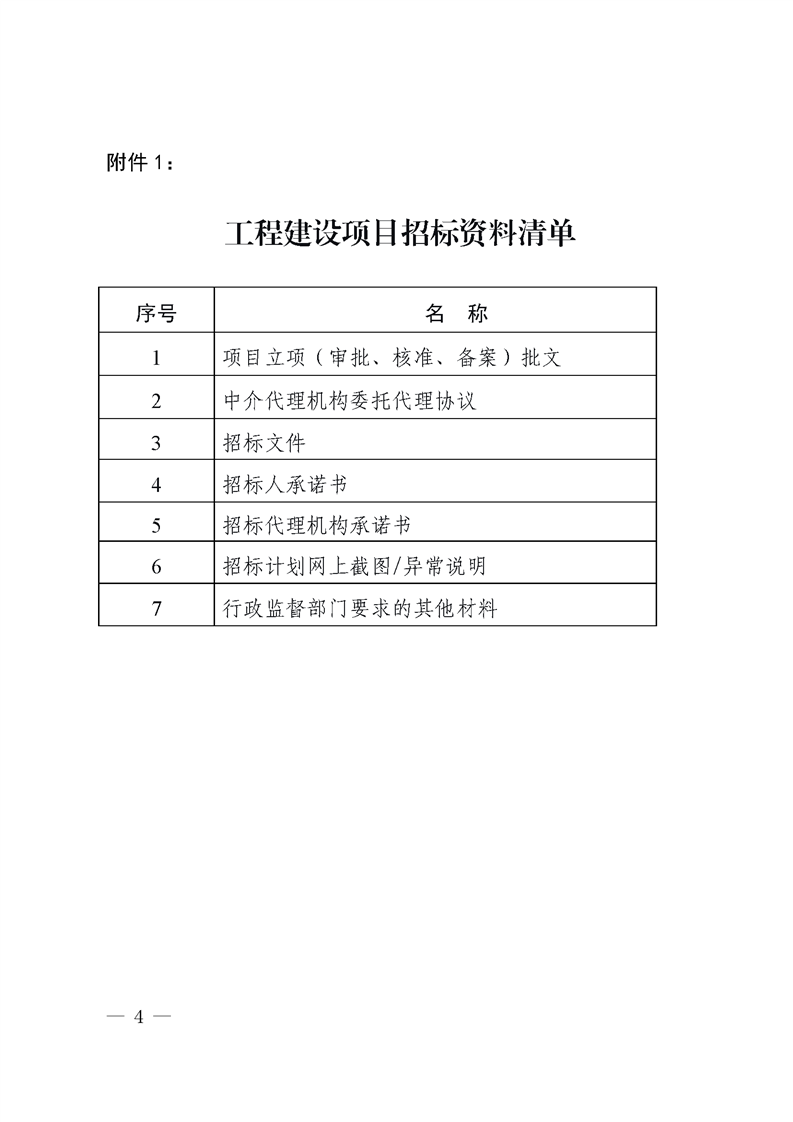 附件 1：

工程建设项目招标资料清单

| 序号 | 名　称 |
|---|---|
| 1 | 项目立项（审批、核准、备案）批文 |
| 2 | 中介代理机构委托代理协议 |
| 3 | 招标文件 |
| 4 | 招标人承诺书 |
| 5 | 招标代理机构承诺书 |
| 6 | 招标计划网上截图/异常说明 |
| 7 | 行政监督部门要求的其他材料 |

— 4 —